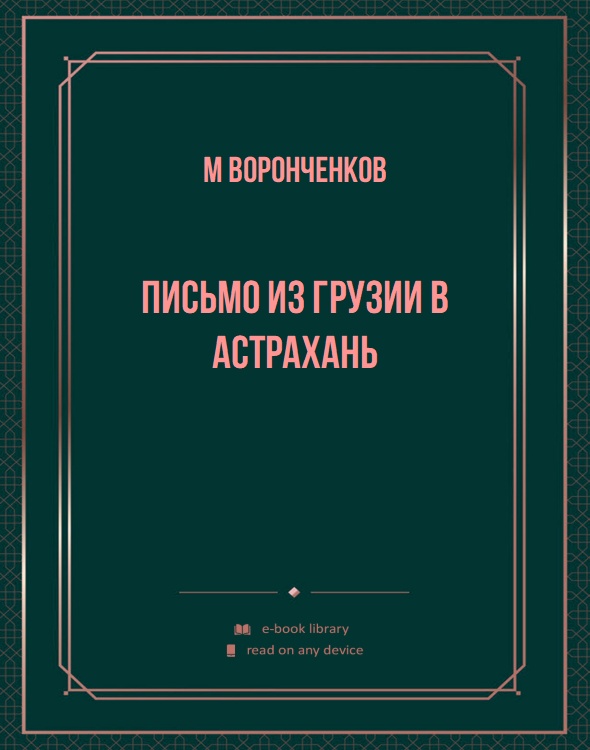 М ВОРОНЧЕНКОВ

ПИСЬМО ИЗ ГРУЗИИ В АСТРАХАНЬ

e-book library
read on any device